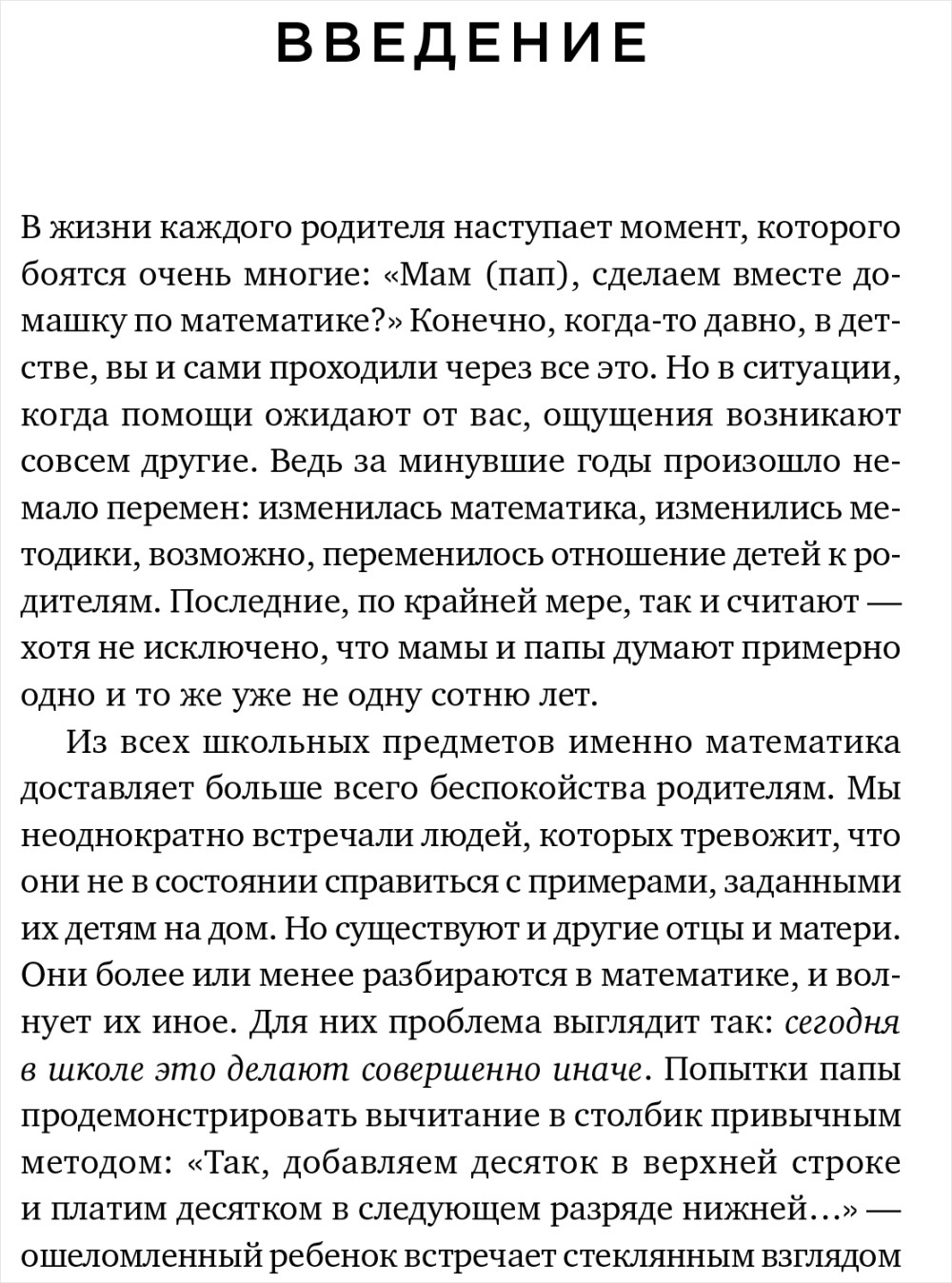 ВВЕДЕНИЕ

В жизни каждого родителя наступает момент, которого боятся очень многие: «Мам (пап), сделаем вместе домашку по математике?» Конечно, когда-то давно, в детстве, вы и сами проходили через все это. Но в ситуации, когда помощи ожидают от вас, ощущения возникают совсем другие. Ведь за минувшие годы произошло немало перемен: изменилась математика, изменились методики, возможно, переменилось отношение детей к родителям. Последние, по крайней мере, так и считают — хотя не исключено, что мамы и папы думают примерно одно и то же уже не одну сотню лет.

Из всех школьных предметов именно математика доставляет больше всего беспокойства родителям. Мы неоднократно встречали людей, которых тревожит, что они не в состоянии справиться с примерами, заданными их детям на дом. Но существуют и другие отцы и матери. Они более или менее разбираются в математике, и волнует их иное. Для них проблема выглядит так: сегодня в школе это делают совершенно иначе. Попытки папы продемонстрировать вычитание в столбик привычным методом: «Так, добавляем десяток в верхней строке и платим десятком в следующем разряде нижней...» — ошеломленный ребенок встречает стеклянным взглядом